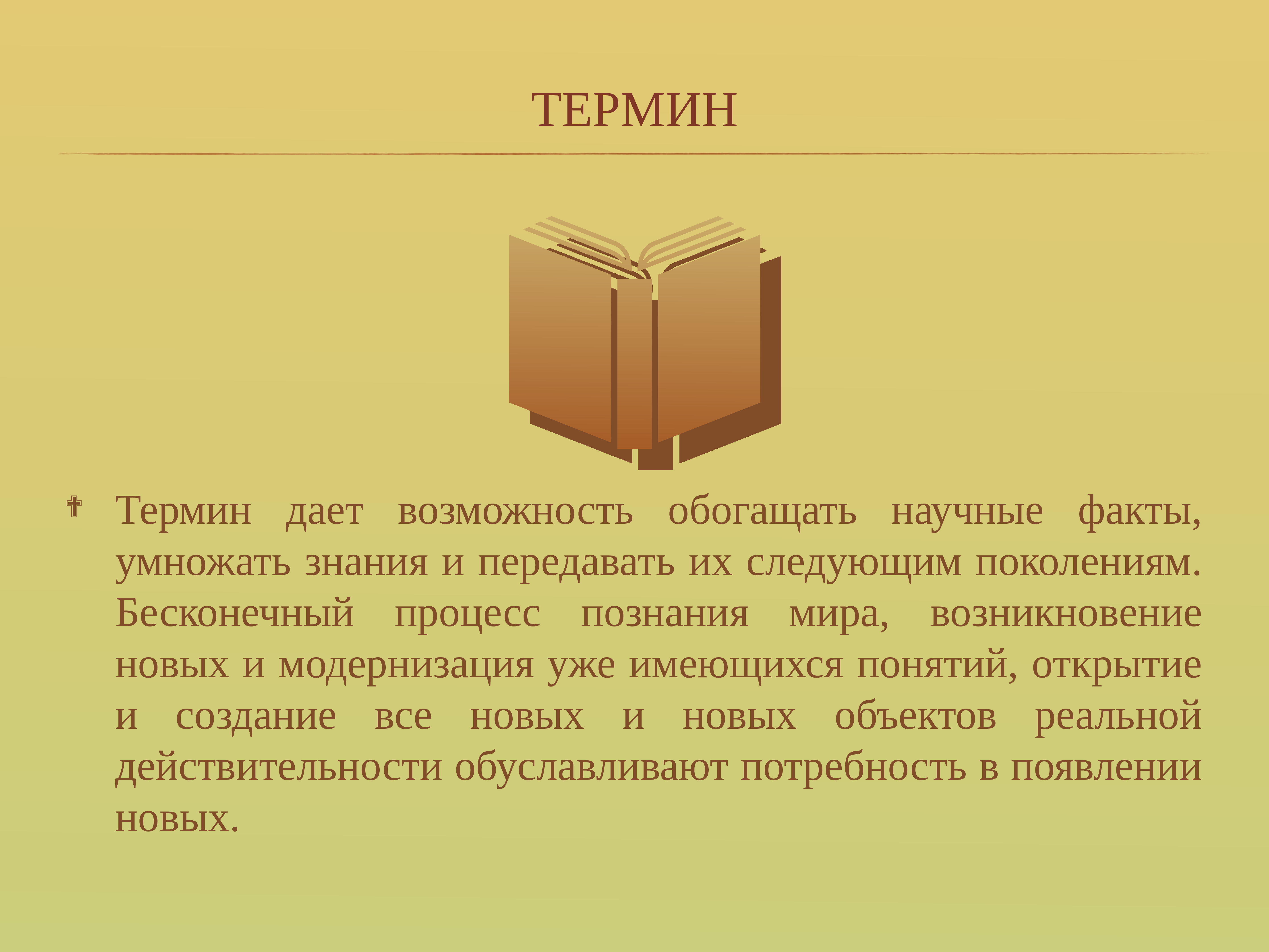 ТЕРМИН

Термин дает возможность обогащать научные факты, умножать знания и передавать их следующим поколениям. Бесконечный процесс познания мира, возникновение новых и модернизация уже имеющихся понятий, открытие и создание все новых и новых объектов реальной действительности обуславливают потребность в появлении новых.